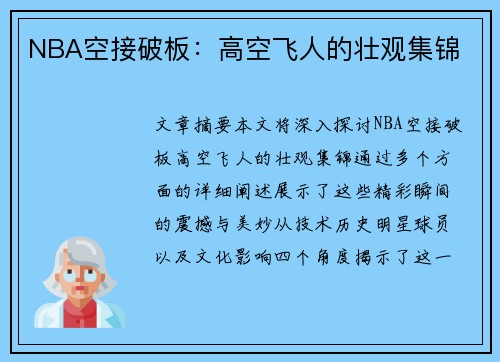 NBA空接破板：高空飞人的壮观集锦

文章摘要本文将深入探讨NBA空接破板高空飞人的壮观集锦通过多个方面的详细阐述展示了这些精彩瞬间的震撼与美妙从技术历史明星球员以及文化影响四个角度揭示了这一